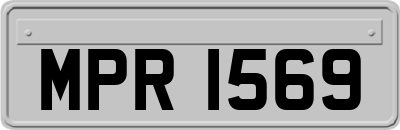 MPR 1569